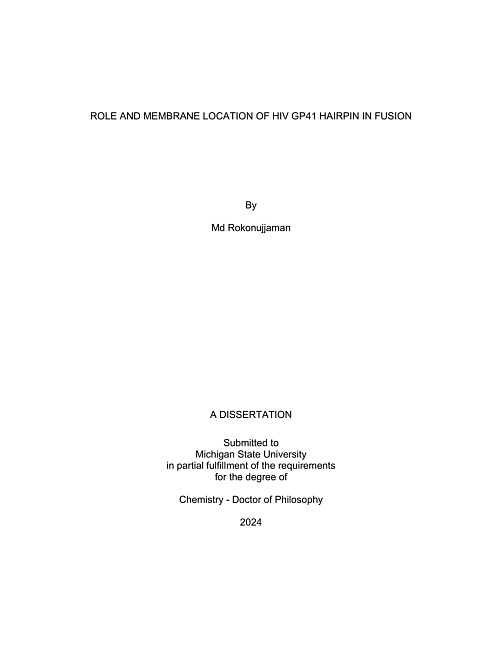 ROLE AND MEMBRANE LOCATION OF HIV GP41 HAIRPIN IN FUSION

By

Md Rokonujjaman

A DISSERTATION

Submitted to
Michigan State University
in partial fulfillment of the requirements
for the degree of

Chemistry - Doctor of Philosophy

2024